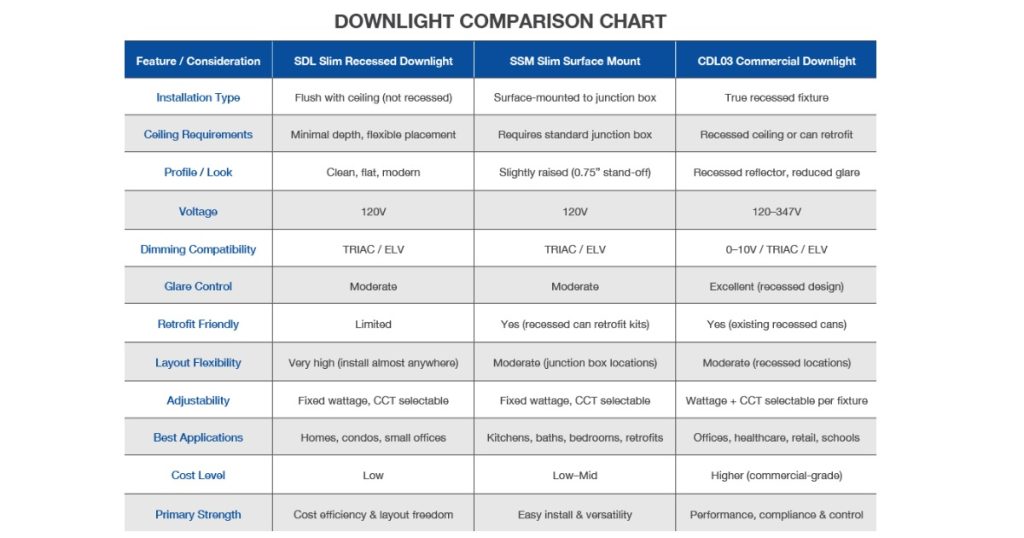 DOWNLIGHT COMPARISON CHART

| Feature / Consideration | SDL Slim Recessed Downlight | SSM Slim Surface Mount | CDL03 Commercial Downlight |
|---|---|---|---|
| Installation Type | Flush with ceiling (not recessed) | Surface-mounted to junction box | True recessed fixture |
| Ceiling Requirements | Minimal depth, flexible placement | Requires standard junction box | Recessed ceiling or can retrofit |
| Profile / Look | Clean, flat, modern | Slightly raised (0.75" stand-off) | Recessed reflector, reduced glare |
| Voltage | 120V | 120V | 120–347V |
| Dimming Compatibility | TRIAC / ELV | TRIAC / ELV | 0–10V / TRIAC / ELV |
| Glare Control | Moderate | Moderate | Excellent (recessed design) |
| Retrofit Friendly | Limited | Yes (recessed can retrofit kits) | Yes (existing recessed cans) |
| Layout Flexibility | Very high (install almost anywhere) | Moderate (junction box locations) | Moderate (recessed locations) |
| Adjustability | Fixed wattage, CCT selectable | Fixed wattage, CCT selectable | Wattage + CCT selectable per fixture |
| Best Applications | Homes, condos, small offices | Kitchens, baths, bedrooms, retrofits | Offices, healthcare, retail, schools |
| Cost Level | Low | Low–Mid | Higher (commercial-grade) |
| Primary Strength | Cost efficiency & layout freedom | Easy install & versatility | Performance, compliance & control |